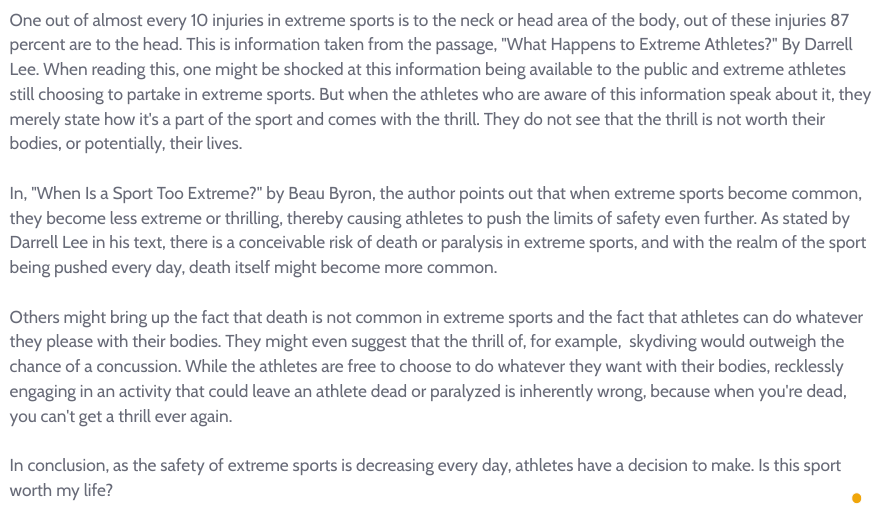 One out of almost every 10 injuries in extreme sports is to the neck or head area of the body, out of these injuries 87 percent are to the head. This is information taken from the passage, "What Happens to Extreme Athletes?" By Darrell Lee. When reading this, one might be shocked at this information being available to the public and extreme athletes still choosing to partake in extreme sports. But when the athletes who are aware of this information speak about it, they merely state how it's a part of the sport and comes with the thrill. They do not see that the thrill is not worth their bodies, or potentially, their lives.

In, "When Is a Sport Too Extreme?" by Beau Byron, the author points out that when extreme sports become common, they become less extreme or thrilling, thereby causing athletes to push the limits of safety even further. As stated by Darrell Lee in his text, there is a conceivable risk of death or paralysis in extreme sports, and with the realm of the sport being pushed every day, death itself might become more common.

Others might bring up the fact that death is not common in extreme sports and the fact that athletes can do whatever they please with their bodies. They might even suggest that the thrill of, for example, skydiving would outweigh the chance of a concussion. While the athletes are free to choose to do whatever they want with their bodies, recklessly engaging in an activity that could leave an athlete dead or paralyzed is inherently wrong, because when you're dead, you can't get a thrill ever again.

In conclusion, as the safety of extreme sports is decreasing every day, athletes have a decision to make. Is this sport worth my life?